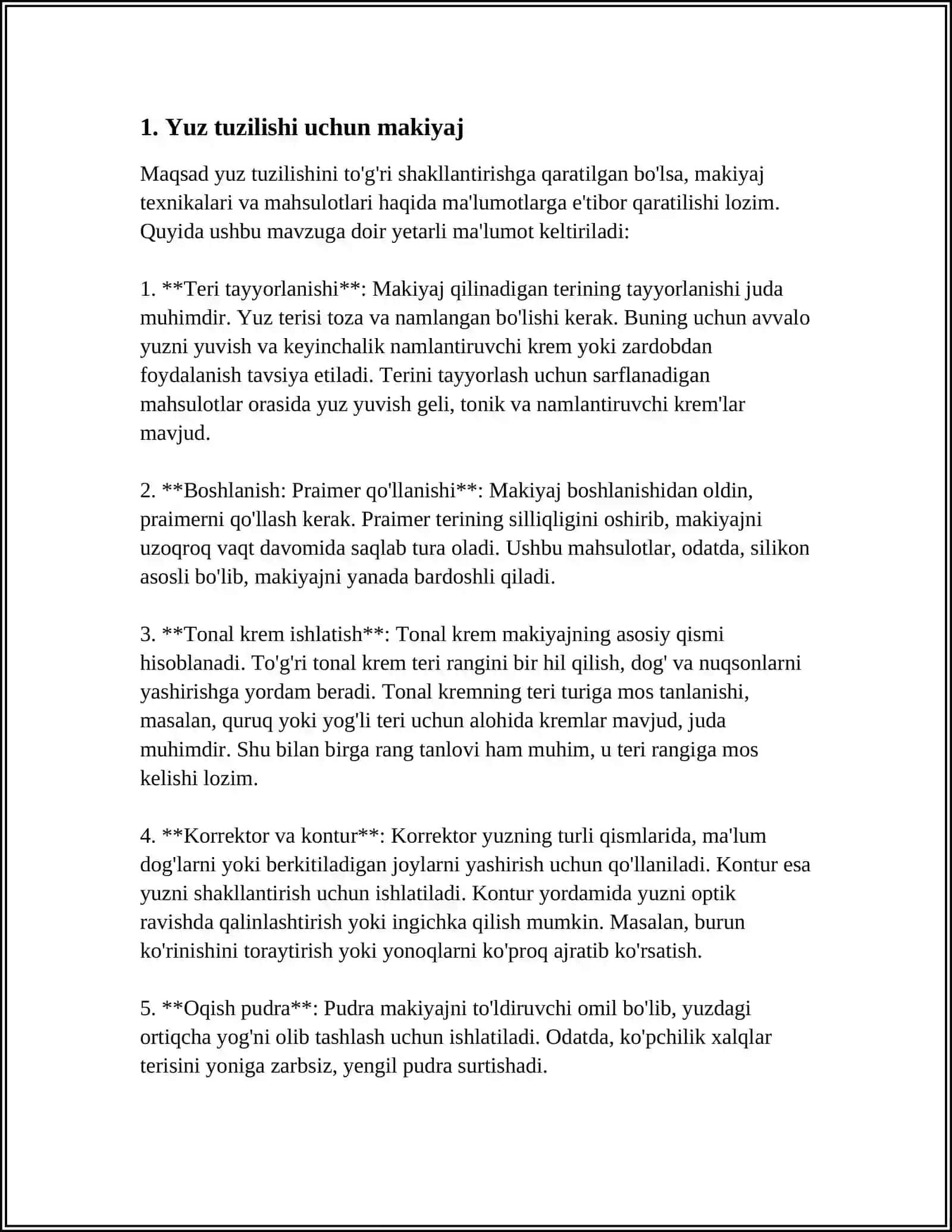 1. Yuz tuzilishi uchun makiyaj

Maqsad yuz tuzilishini to'g'ri shakllantirishga qaratilgan bo'lsa, makiyaj texnikalari va mahsulotlari haqida ma'lumotlarga e'tibor qaratilishi lozim. Quyida ushbu mavzuga doir yetarli ma'lumot keltiriladi:

1. **Teri tayyorlanishi**: Makiyaj qilinadigan terining tayyorlanishi juda muhimdir. Yuz terisi toza va namlangan bo'lishi kerak. Buning uchun avvalo yuzni yuvish va keyinchalik namlantiruvchi krem yoki zardobdan foydalanish tavsiya etiladi. Terini tayyorlash uchun sarflanadigan mahsulotlar orasida yuz yuvish geli, tonik va namlantiruvchi krem'lar mavjud.

2. **Boshlanish: Praimer qo'llanishi**: Makiyaj boshlanishidan oldin, praimerni qo'llash kerak. Praimer terining silliqligini oshirib, makiyajni uzoqroq vaqt davomida saqlab tura oladi. Ushbu mahsulotlar, odatda, silikon asosli bo'lib, makiyajni yanada bardoshli qiladi.

3. **Tonal krem ishlatish**: Tonal krem makiyajning asosiy qismi hisoblanadi. To'g'ri tonal krem teri rangini bir hil qilish, dog' va nuqsonlarni yashirishga yordam beradi. Tonal kremning teri turiga mos tanlanishi, masalan, quruq yoki yog'li teri uchun alohida kremlar mavjud, juda muhimdir. Shu bilan birga rang tanlovi ham muhim, u teri rangiga mos kelishi lozim.

4. **Korrektor va kontur**: Korrektor yuzning turli qismlarida, ma'lum dog'larni yoki berkitiladigan joylarni yashirish uchun qo'llaniladi. Kontur esa yuzni shakllantirish uchun ishlatiladi. Kontur yordamida yuzni optik ravishda qalinlashtirish yoki ingichka qilish mumkin. Masalan, burun ko'rinishini toraytirish yoki yonoqlarni ko'proq ajratib ko'rsatish.

5. **Oqish pudra**: Pudra makiyajni to'ldiruvchi omil bo'lib, yuzdagi ortiqcha yog'ni olib tashlash uchun ishlatiladi. Odatda, ko'pchilik xalqlar terisini yoniga zarbsiz, yengil pudra surtishadi.